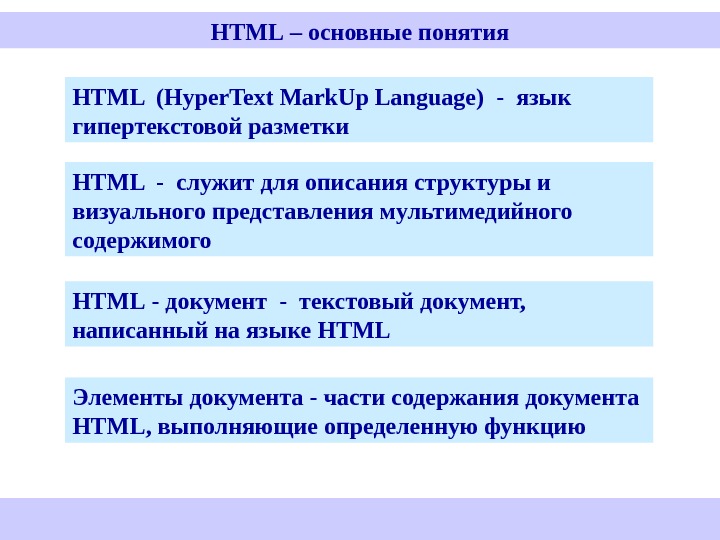 HTML – основные понятия

HTML (HyperText MarkUp Language) - язык гипертекстовой разметки

HTML - служит для описания структуры и визуального представления мультимедийного содержимого

HTML - документ - текстовый документ, написанный на языке HTML

Элементы документа - части содержания документа HTML, выполняющие определенную функцию